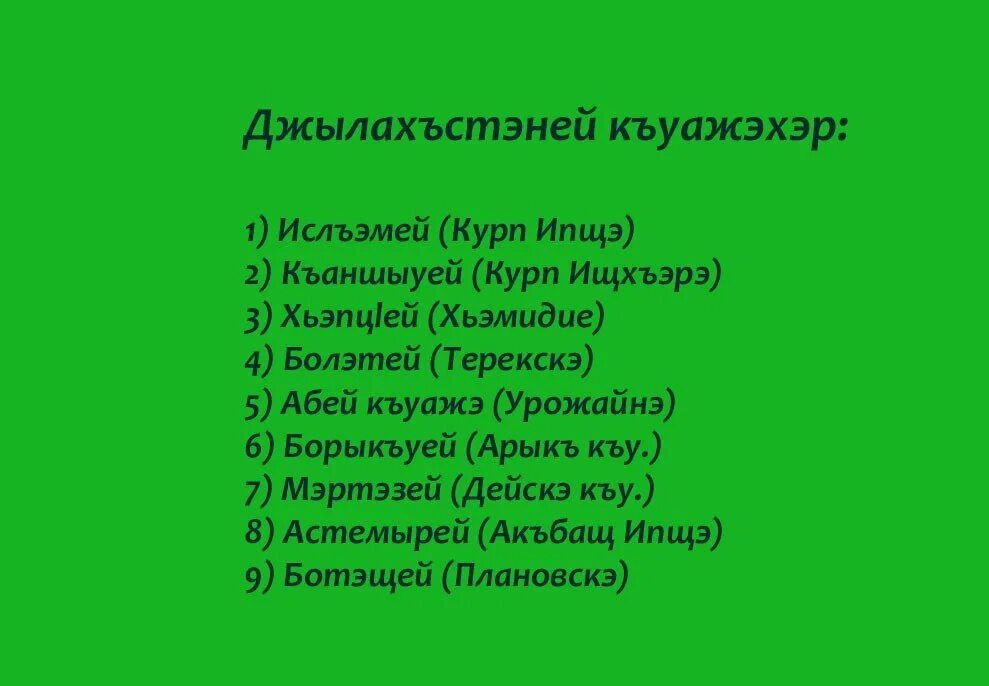 Джылахъстэней къуажэхэр:

1) Ислъэмей (Курп Ипщэ)
2) Къаншыуей (Курп Ищхъэрэ)
3) ХьэпцIей (Хьэмидие)
4) Болэтей (Терекскэ)
5) Абей къуажэ (Урожайнэ)
6) Борыкъуей (Арыкъ къу.)
7) Мэртэзей (Дейскэ къу.)
8) Астемырей (Акъбащ Ипщэ)
9) Ботэщей (Плановскэ)